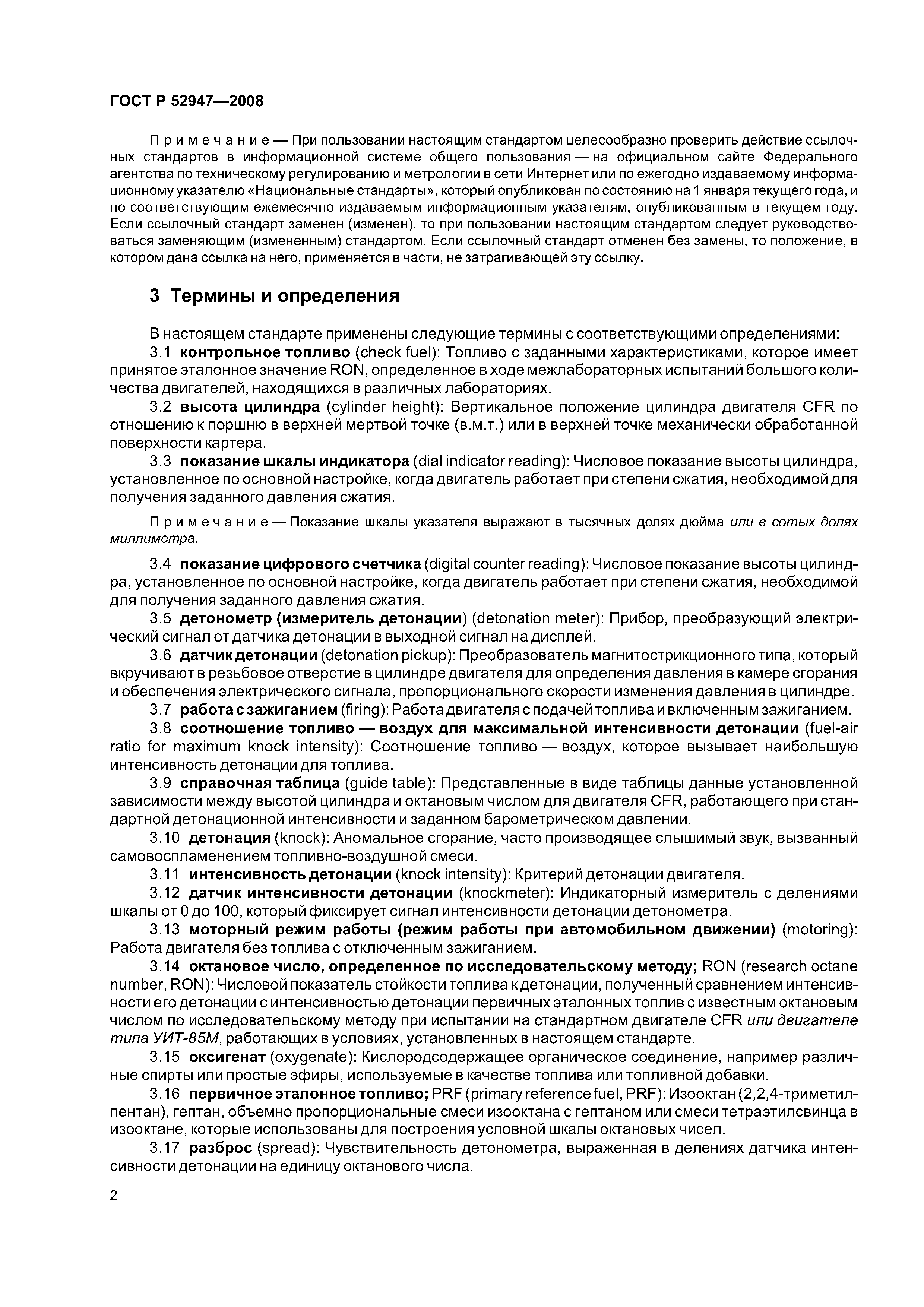 ГОСТ Р 52947—2008

Примечание — При пользовании настоящим стандартом целесообразно проверить действие ссылочных стандартов в информационной системе общего пользования — на официальном сайте Федерального агентства по техническому регулированию и метрологии в сети Интернет или по ежегодно издаваемому информационному указателю «Национальные стандарты», который опубликован по состоянию на 1 января текущего года, и по соответствующим ежемесячно издаваемым информационным указателям, опубликованным в текущем году. Если ссылочный стандарт заменен (изменен), то при пользовании настоящим стандартом следует руководствоваться заменяющим (измененным) стандартом. Если ссылочный стандарт отменен без замены, то положение, в котором дана ссылка на него, применяется в части, не затрагивающей эту ссылку.

3 Термины и определения

В настоящем стандарте применены следующие термины с соответствующими определениями:

3.1 контрольное топливо (check fuel): Топливо с заданными характеристиками, которое имеет принятое эталонное значение RON, определенное в ходе межлабораторных испытаний большого количества двигателей, находящихся в различных лабораториях.

3.2 высота цилиндра (cylinder height): Вертикальное положение цилиндра двигателя CFR по отношению к поршню в верхней мертвой точке (в.м.т.) или в верхней точке механически обработанной поверхности картера.

3.3 показание шкалы индикатора (dial indicator reading): Числовое показание высоты цилиндра, установленное по основной настройке, когда двигатель работает при степени сжатия, необходимой для получения заданного давления сжатия.

Примечание — Показание шкалы указателя выражают в тысячных долях дюйма или в сотых долях миллиметра.

3.4 показание цифрового счетчика (digital counter reading): Числовое показание высоты цилиндра, установленное по основной настройке, когда двигатель работает при степени сжатия, необходимой для получения заданного давления сжатия.

3.5 детонометр (измеритель детонации) (detonation meter): Прибор, преобразующий электрический сигнал от датчика детонации в выходной сигнал на дисплей.

3.6 датчик детонации (detonation pickup): Преобразователь магнитострикционного типа, который вкручивают в резьбовое отверстие в цилиндре двигателя для определения давления в камере сгорания и обеспечения электрического сигнала, пропорционального скорости изменения давления в цилиндре.

3.7 работа с зажиганием (firing): Работа двигателя с подачей топлива и включенным зажиганием.

3.8 соотношение топливо — воздух для максимальной интенсивности детонации (fuel-air ratio for maximum knock intensity): Соотношение топливо — воздух, которое вызывает наибольшую интенсивность детонации для топлива.

3.9 справочная таблица (guide table): Представленные в виде таблицы данные установленной зависимости между высотой цилиндра и октановым числом для двигателя CFR, работающего при стандартной детонационной интенсивности и заданном барометрическом давлении.

3.10 детонация (knock): Аномальное сгорание, часто производящее слышимый звук, вызванный самовоспламенением топливно-воздушной смеси.

3.11 интенсивность детонации (knock intensity): Критерий детонации двигателя.

3.12 датчик интенсивности детонации (knockmeter): Индикаторный измеритель с делениями шкалы от 0 до 100, который фиксирует сигнал интенсивности детонации детонометра.

3.13 моторный режим работы (режим работы при автомобильном движении) (motoring): Работа двигателя без топлива с отключенным зажиганием.

3.14 октановое число, определенное по исследовательскому методу; RON (research octane number, RON): Числовой показатель стойкости топлива к детонации, полученный сравнением интенсивности его детонации с интенсивностью детонации первичных эталонных топлив с известным октановым числом по исследовательскому методу при испытании на стандартном двигателе CFR или двигателе типа УИТ-85М, работающих в условиях, установленных в настоящем стандарте.

3.15 оксигенат (oxygenate): Кислородсодержащее органическое соединение, например различные спирты или простые эфиры, используемые в качестве топлива или топливной добавки.

3.16 первичное эталонное топливо; PRF (primary reference fuel, PRF): Изооктан (2,2,4-триметилпентан), гептан, объемно пропорциональные смеси изооктана с гептаном или смеси тетраэтилсвинца в изооктане, которые использованы для построения условной шкалы октановых чисел.

3.17 разброс (spread): Чувствительность детонометра, выраженная в делениях датчика интенсивности детонации на единицу октанового числа.

2